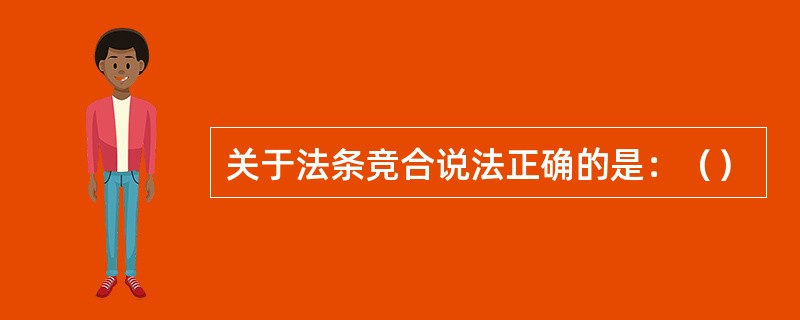 关于法条竞合说法正确的是：（）